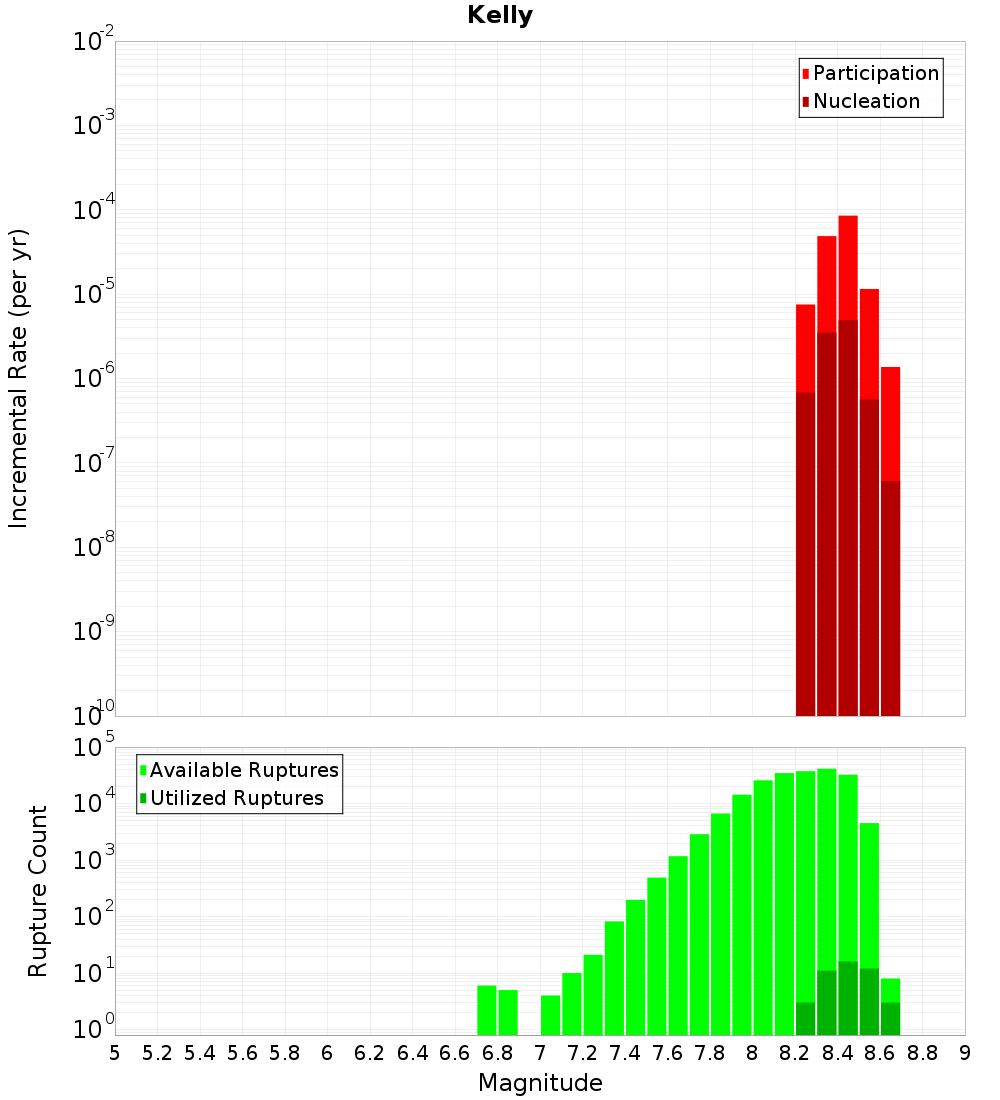 Kelly

Participation
Nucleation

Incremental Rate (per yr)

$10^{-2}$
$10^{-3}$
$10^{-4}$
$10^{-5}$
$10^{-6}$
$10^{-7}$
$10^{-8}$
$10^{-9}$
$10^{-10}$

Available Ruptures
Utilized Ruptures

Rupture Count

$10^{5}$
$10^{4}$
$10^{3}$
$10^{2}$
$10^{1}$
$10^{0}$

5 5.2 5.4 5.6 5.8 6 6.2 6.4 6.6 6.8 7 7.2 7.4 7.6 7.8 8 8.2 8.4 8.6 8.8 9

Magnitude